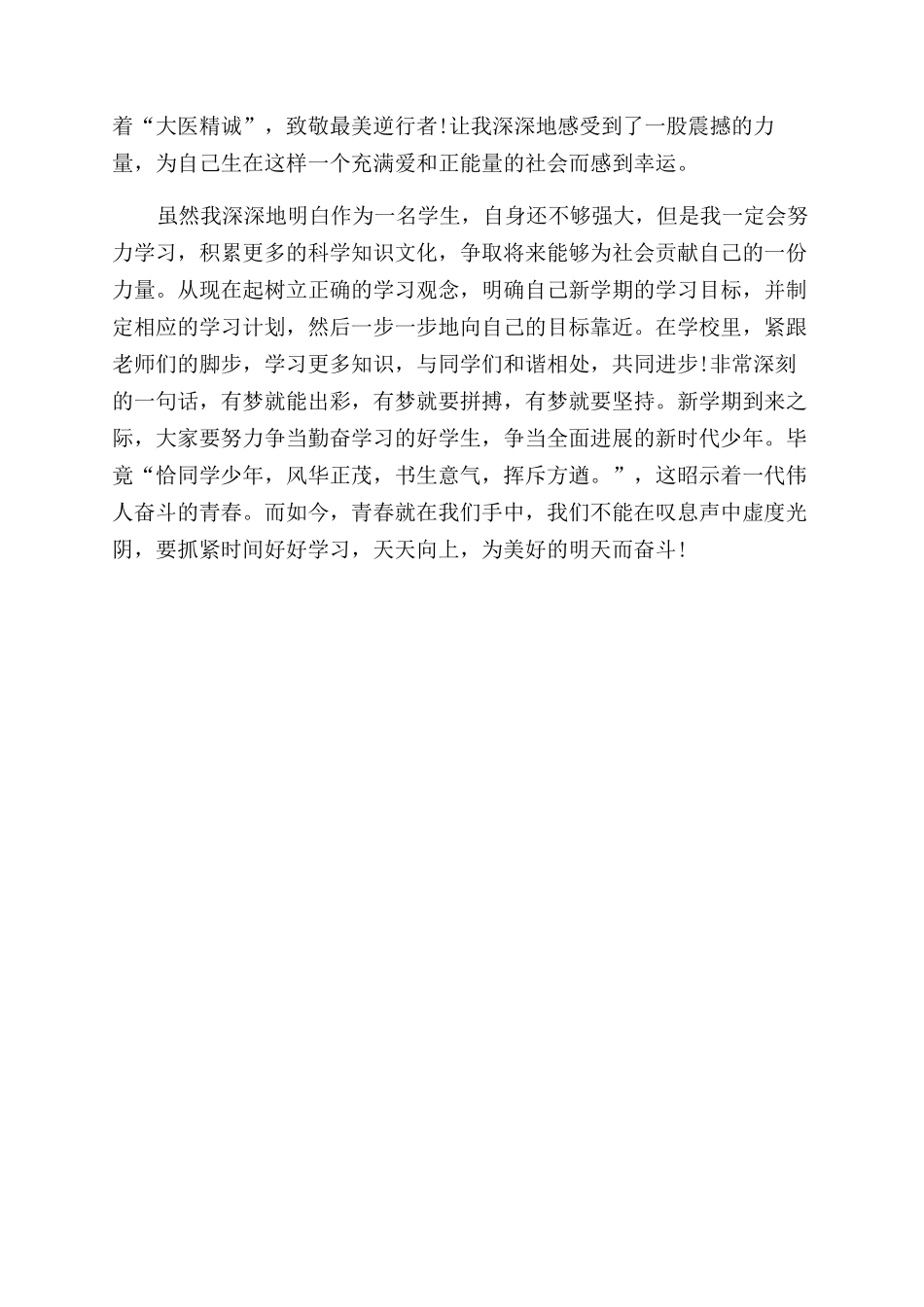 着“大医精诚”，致敬最美逆行者!让我深深地感受到了一股震撼的力量，为自己生在这样一个充满爱和正能量的社会而感到幸运。

虽然我深深地明白作为一名学生，自身还不够强大，但是我一定会努力学习，积累更多的科学知识文化，争取将来能够为社会贡献自己的一份力量。从现在起树立正确的学习观念，明确自己新学期的学习目标，并制定相应的学习计划，然后一步一步地向自己的目标靠近。在学校里，紧跟老师们的脚步，学习更多知识，与同学们和谐相处，共同进步!非常深刻的一句话，有梦就能出彩，有梦就要拼搏，有梦就要坚持。新学期到来之际，大家要努力争当勤奋学习的好学生，争当全面进展的新时代少年。毕竟“恰同学少年，风华正茂，书生意气，挥斥方遒。”，这昭示着一代伟人奋斗的青春。而如今，青春就在我们手中，我们不能在叹息声中虚度光阴，要抓紧时间好好学习，天天向上，为美好的明天而奋斗!